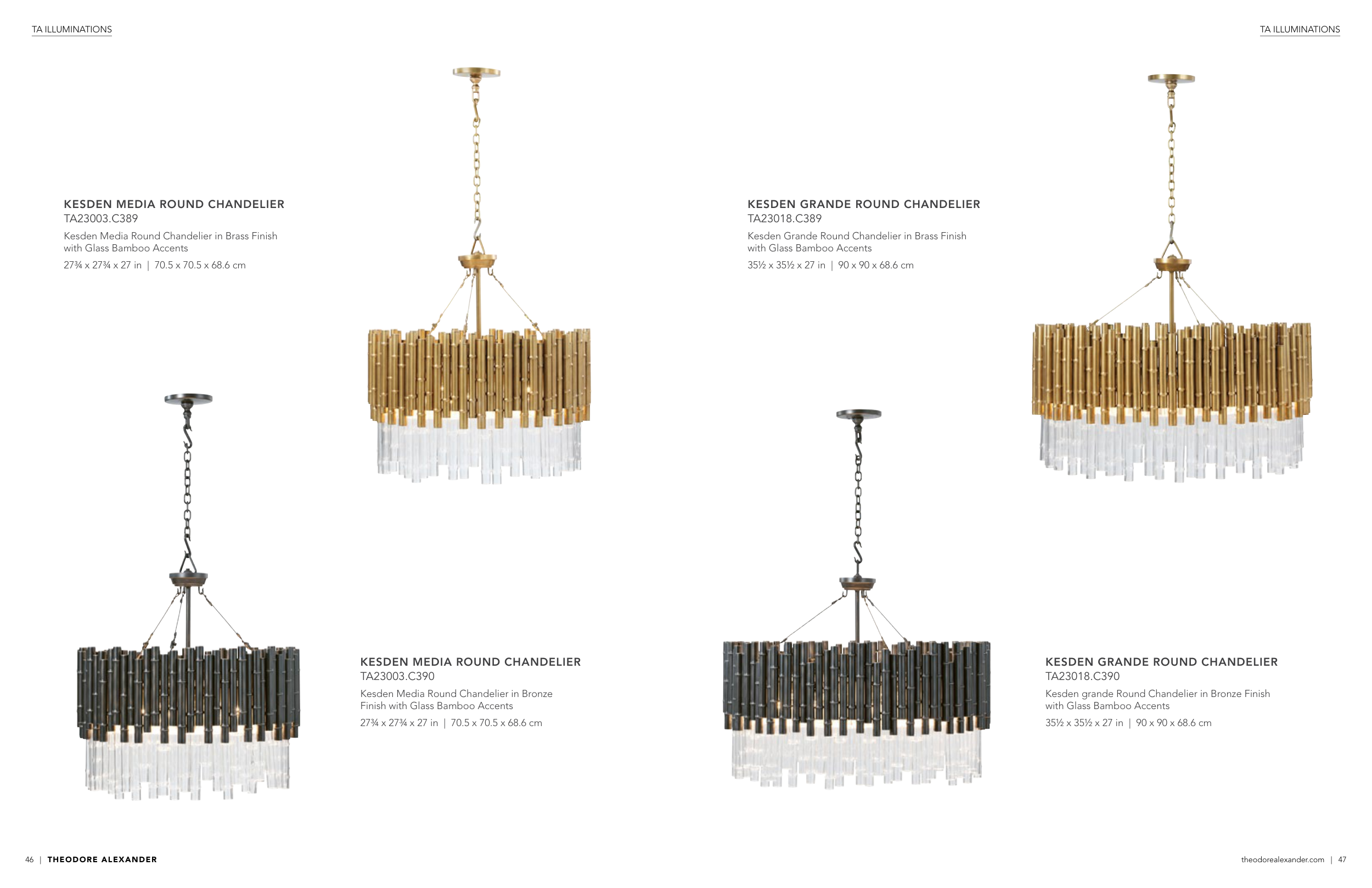 TA ILLUMINATIONS

KESDEN MEDIA ROUND CHANDELIER
TA23003.C389
Kesden Media Round Chandelier in Brass Finish with Glass Bamboo Accents
27¾ x 27¾ x 27 in | 70.5 x 70.5 x 68.6 cm

KESDEN MEDIA ROUND CHANDELIER
TA23003.C390
Kesden Media Round Chandelier in Bronze Finish with Glass Bamboo Accents
27¾ x 27¾ x 27 in | 70.5 x 70.5 x 68.6 cm

46 | THEODORE ALEXANDER

TA ILLUMINATIONS

KESDEN GRANDE ROUND CHANDELIER
TA23018.C389
Kesden Grande Round Chandelier in Brass Finish with Glass Bamboo Accents
35½ x 35½ x 27 in | 90 x 90 x 68.6 cm

KESDEN GRANDE ROUND CHANDELIER
TA23018.C390
Kesden grande Round Chandelier in Bronze Finish with Glass Bamboo Accents
35½ x 35½ x 27 in | 90 x 90 x 68.6 cm

theodorealexander.com | 47